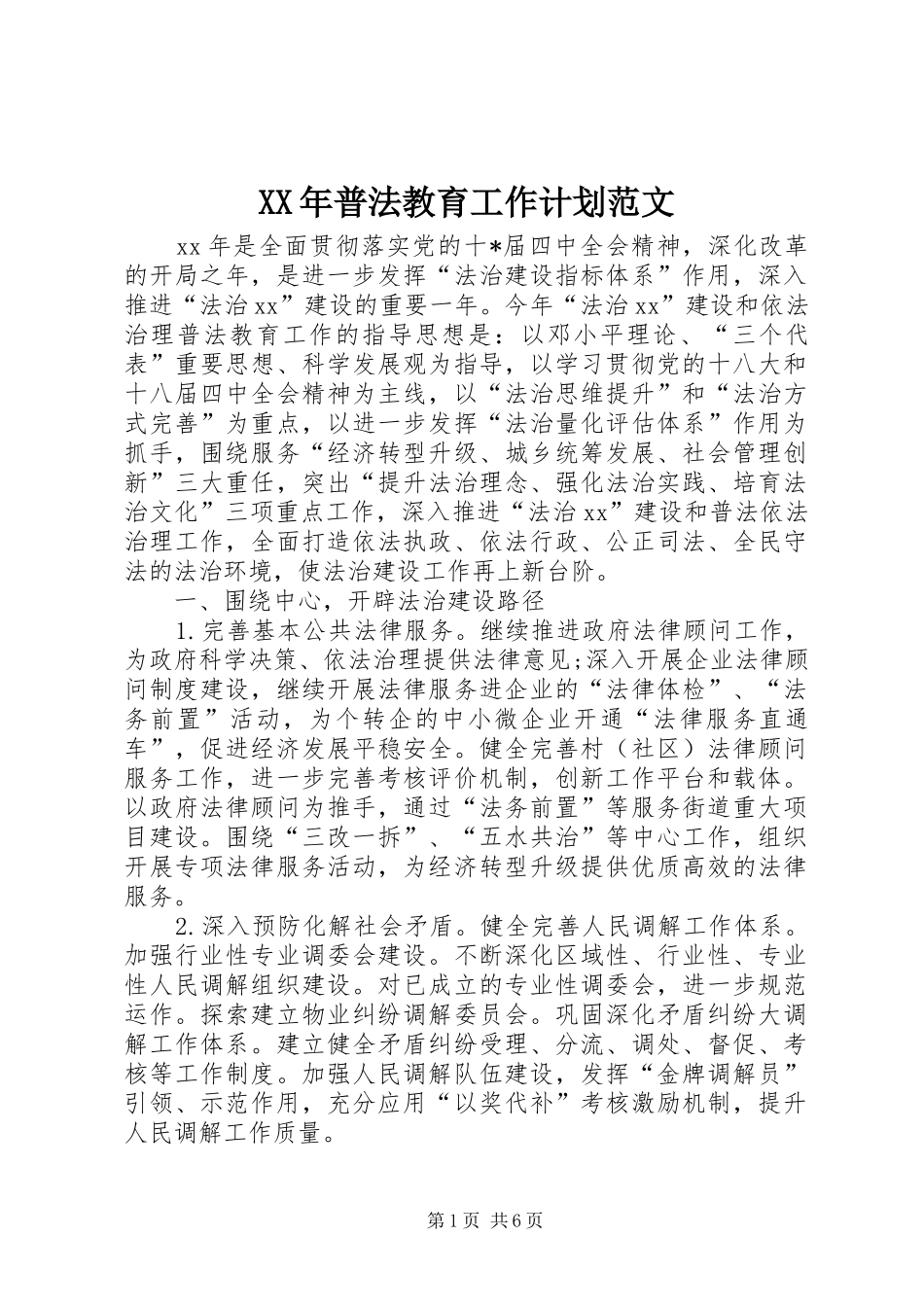 XX年普法教育工作计划范文

xx年是全面贯彻落实党的十*届四中全会精神，深化改革的开局之年，是进一步发挥“法治建设指标体系”作用，深入推进“法治xx”建设的重要一年。今年“法治xx”建设和依法治理普法教育工作的指导思想是：以邓小平理论、“三个代表”重要思想、科学发展观为指导，以学习贯彻党的十八大和十八届四中全会精神为主线，以“法治思维提升”和“法治方式完善”为重点，以进一步发挥“法治量化评估体系”作用为抓手，围绕服务“经济转型升级、城乡统筹发展、社会管理创新”三大重任，突出“提升法治理念、强化法治实践、培育法治文化”三项重点工作，深入推进“法治xx”建设和普法依法治理工作，全面打造依法执政、依法行政、公正司法、全民守法的法治环境，使法治建设工作再上新台阶。

一、围绕中心，开辟法治建设路径

1.完善基本公共法律服务。继续推进政府法律顾问工作，为政府科学决策、依法治理提供法律意见;深入开展企业法律顾问制度建设，继续开展法律服务进企业的“法律体检”、“法务前置”活动，为个转企的中小微企业开通“法律服务直通车”，促进经济发展平稳安全。健全完善村（社区）法律顾问服务工作，进一步完善考核评价机制，创新工作平台和载体。以政府法律顾问为推手，通过“法务前置”等服务街道重大项目建设。围绕“三改一拆”、“五水共治”等中心工作，组织开展专项法律服务活动，为经济转型升级提供优质高效的法律服务。

2.深入预防化解社会矛盾。健全完善人民调解工作体系。加强行业性专业调委会建设。不断深化区域性、行业性、专业性人民调解组织建设。对已成立的专业性调委会，进一步规范运作。探索建立物业纠纷调解委员会。巩固深化矛盾纠纷大调解工作体系。建立健全矛盾纠纷受理、分流、调处、督促、考核等工作制度。加强人民调解队伍建设，发挥“金牌调解员”引领、示范作用，充分应用“以奖代补”考核激励机制，提升人民调解工作质量。

第1页 共6页